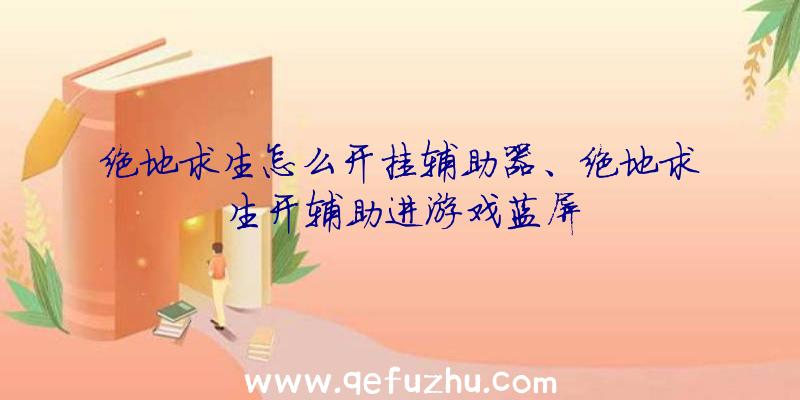 绝地求生怎么开挂辅助器、绝地求生开辅助进游戏蓝屏

www.qefuzhu.com